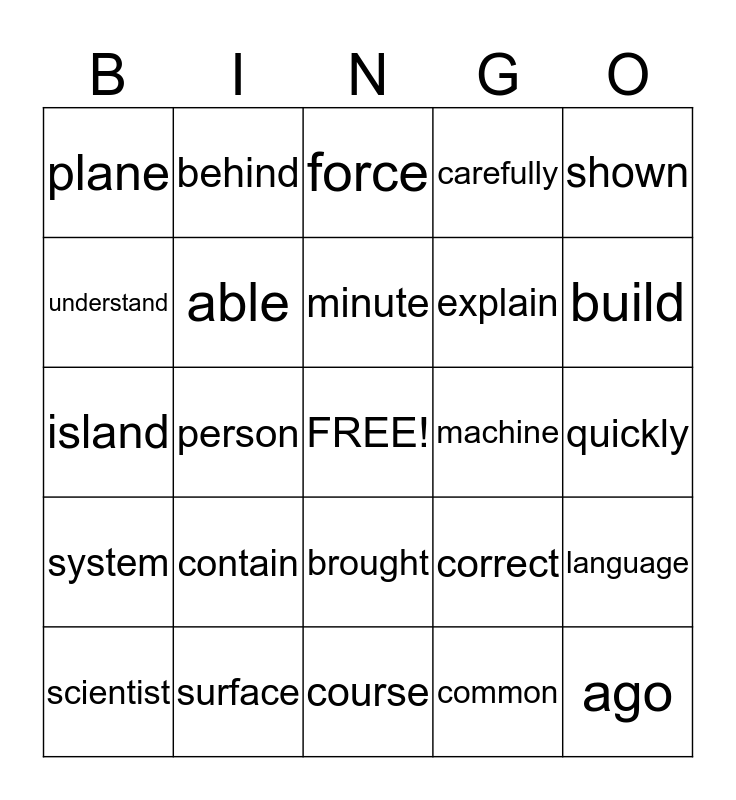 | B | I | N | G | O |
|---|---|---|---|---|
| plane | behind | force | carefully | shown |
| understand | able | minute | explain | build |
| island | person | FREE! | machine | quickly |
| system | contain | brought | correct | language |
| scientist | surface | course | common | ago |